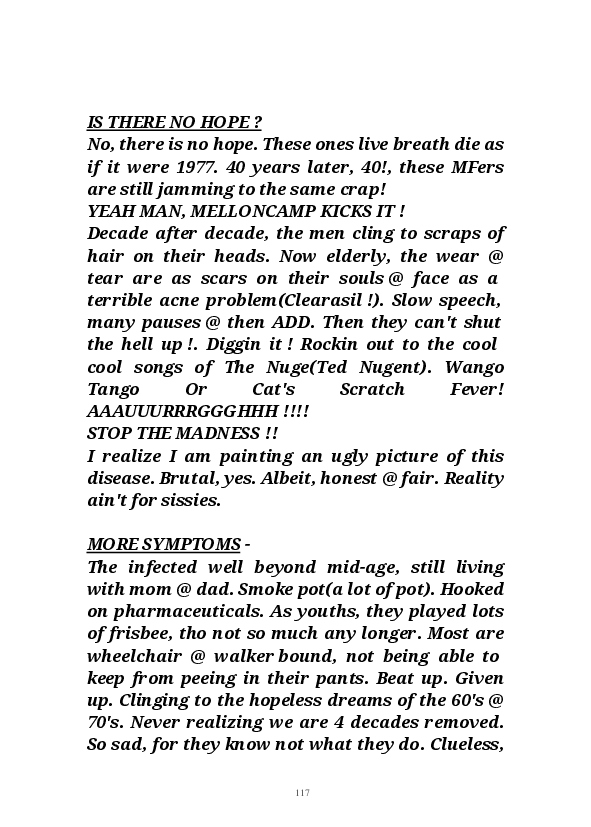 IS THERE NO HOPE ?
No, there is no hope. These ones live breath die as if it were 1977. 40 years later, 40!, these MFers are still jamming to the same crap!
YEAH MAN, MELLONCAMP KICKS IT !
Decade after decade, the men cling to scraps of hair on their heads. Now elderly, the wear @ tear are as scars on their souls @ face as a terrible acne problem(Clearasil !). Slow speech, many pauses @ then ADD. Then they can't shut the hell up !. Diggin it ! Rockin out to the cool cool songs of The Nuge(Ted Nugent). Wango Tango Or Cat's Scratch Fever! AAAUUURRRGGGHHH !!!!
STOP THE MADNESS !!
I realize I am painting an ugly picture of this disease. Brutal, yes. Albeit, honest @ fair. Reality ain't for sissies.

MORE SYMPTOMS -
The infected well beyond mid-age, still living with mom @ dad. Smoke pot(a lot of pot). Hooked on pharmaceuticals. As youths, they played lots of frisbee, tho not so much any longer. Most are wheelchair @ walker bound, not being able to keep from peeing in their pants. Beat up. Given up. Clinging to the hopeless dreams of the 60's @ 70's. Never realizing we are 4 decades removed. So sad, for they know not what they do. Clueless,

117